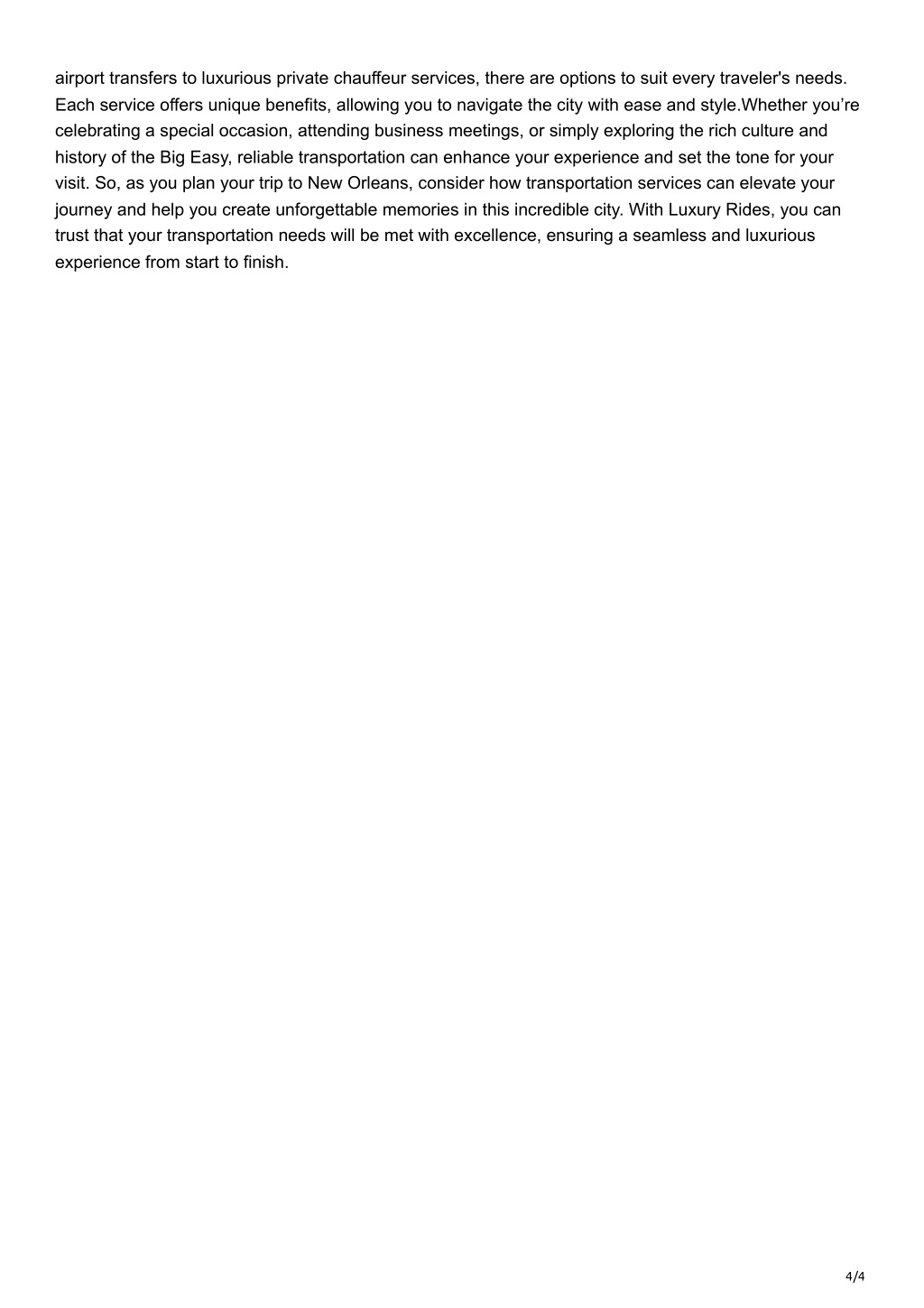 airport transfers to luxurious private chauffeur services, there are options to suit every traveler's needs. Each service offers unique benefits, allowing you to navigate the city with ease and style.Whether you’re celebrating a special occasion, attending business meetings, or simply exploring the rich culture and history of the Big Easy, reliable transportation can enhance your experience and set the tone for your visit. So, as you plan your trip to New Orleans, consider how transportation services can elevate your journey and help you create unforgettable memories in this incredible city. With Luxury Rides, you can trust that your transportation needs will be met with excellence, ensuring a seamless and luxurious experience from start to finish.

4/4